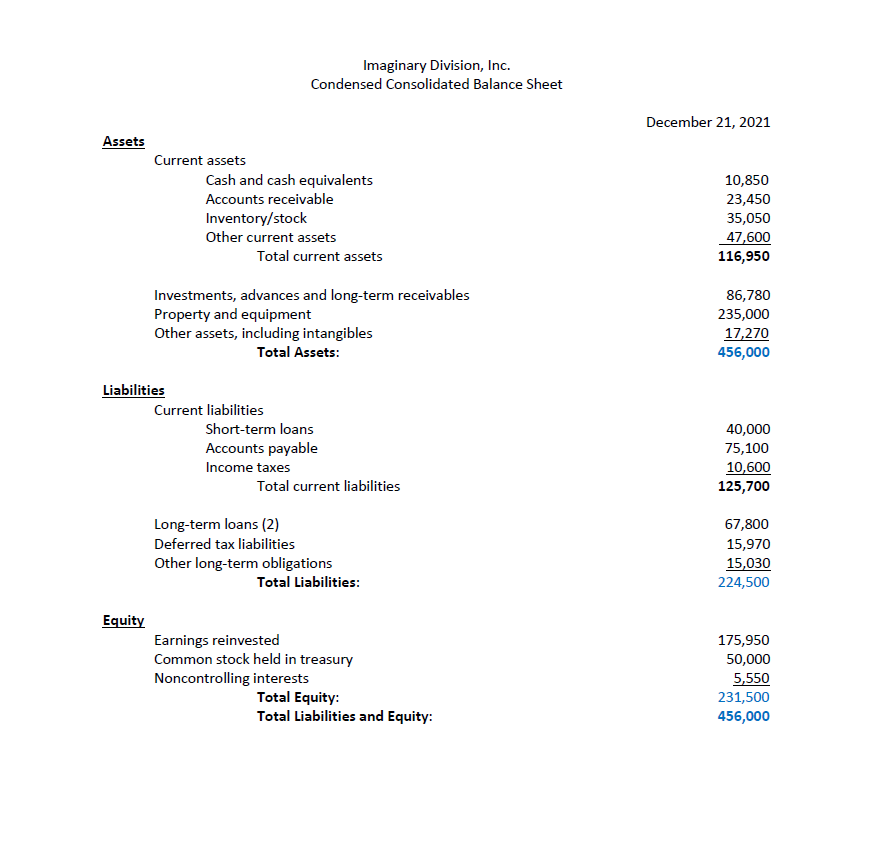 Imaginary Division, Inc.
Condensed Consolidated Balance Sheet

December 21, 2021

Assets

Current assets
Cash and cash equivalents 10,850
Accounts receivable 23,450
Inventory/stock 35,050
Other current assets 47,600
Total current assets 116,950

Investments, advances and long-term receivables 86,780
Property and equipment 235,000
Other assets, including intangibles 17,270
Total Assets: 456,000

Liabilities

Current liabilities
Short-term loans 40,000
Accounts payable 75,100
Income taxes 10,600
Total current liabilities 125,700

Long-term loans (2) 67,800
Deferred tax liabilities 15,970
Other long-term obligations 15,030
Total Liabilities: 224,500

Equity

Earnings reinvested 175,950
Common stock held in treasury 50,000
Noncontrolling interests 5,550
Total Equity: 231,500
Total Liabilities and Equity: 456,000